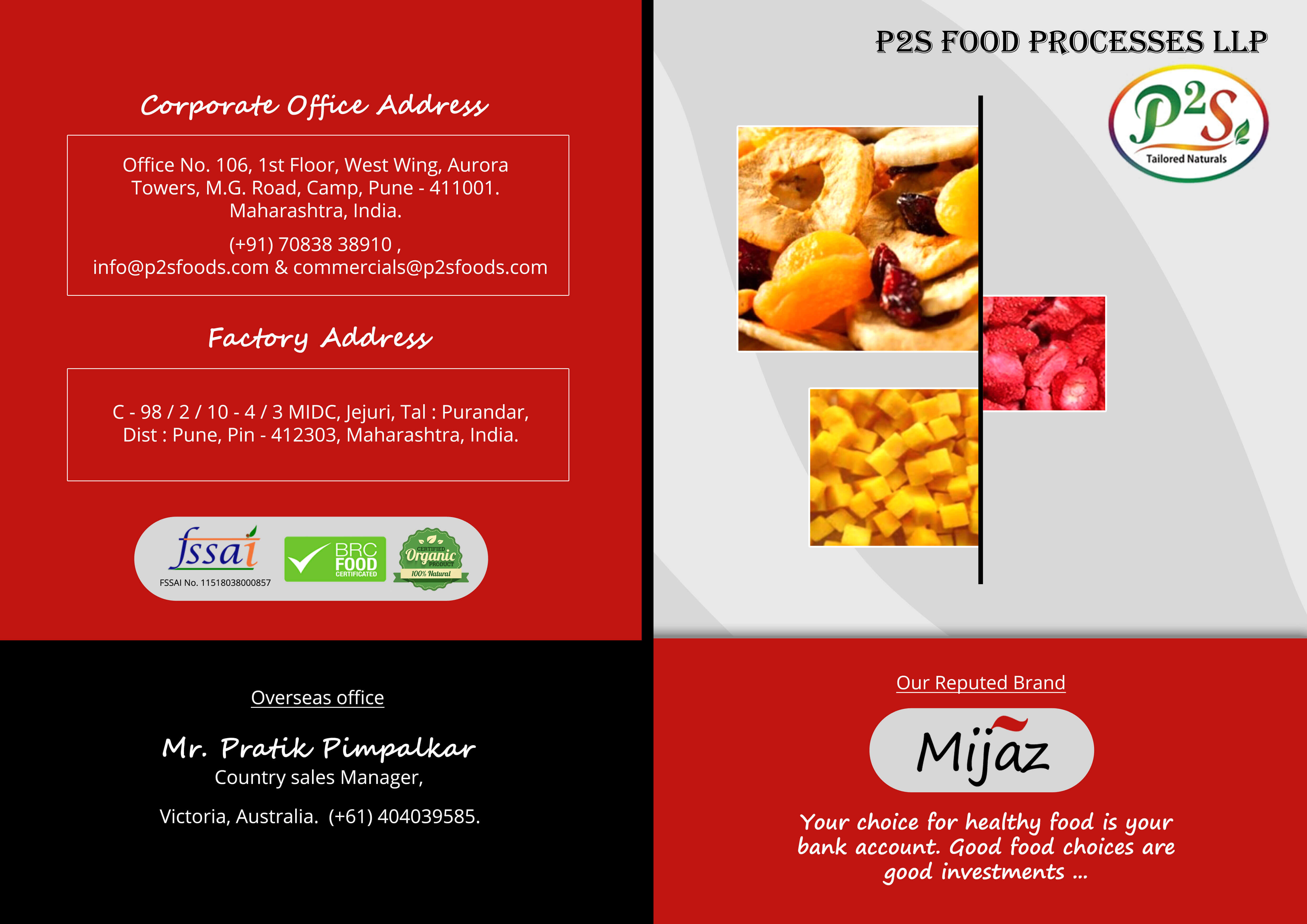 Corporate Office Address

Office No. 106, 1st Floor, West Wing, Aurora Towers, M.G. Road, Camp, Pune - 411001. Maharashtra, India.

(+91) 70838 38910 ,
info@p2sfoods.com & commercials@p2sfoods.com

Factory Address

C - 98 / 2 / 10 - 4 / 3 MIDC, Jejuri, Tal : Purandar, Dist : Pune, Pin - 412303, Maharashtra, India.

fssai
FSSAI No. 11518038000857

BRC FOOD CERTIFICATED

CERTIFIED Organic PRODUCT 100% Natural

Overseas office

Mr. Pratik Pimpalkar
Country sales Manager,

Victoria, Australia. (+61) 404039585.

P2S FOOD PROCESSES LLP

P2S
Tailored Naturals

Our Reputed Brand

Mijaz

Your choice for healthy food is your bank account. Good food choices are good investments ...